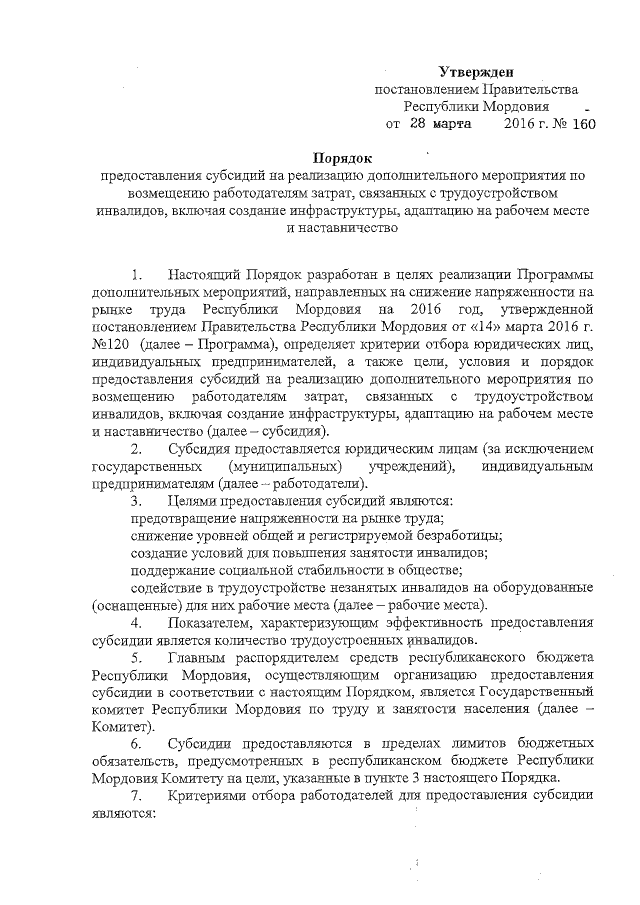 Утвержден
постановлением Правительства
Республики Мордовия
от 28 марта 2016 г. № 160

Порядок
предоставления субсидий на реализацию дополнительного мероприятия по возмещению работодателям затрат, связанных с трудоустройством инвалидов, включая создание инфраструктуры, адаптацию на рабочем месте и наставничество

1. Настоящий Порядок разработан в целях реализации Программы дополнительных мероприятий, направленных на снижение напряженности на рынке труда Республики Мордовия на 2016 год, утвержденной постановлением Правительства Республики Мордовия от «14» марта 2016 г. №120 (далее – Программа), определяет критерии отбора юридических лиц, индивидуальных предпринимателей, а также цели, условия и порядок предоставления субсидий на реализацию дополнительного мероприятия по возмещению работодателям затрат, связанных с трудоустройством инвалидов, включая создание инфраструктуры, адаптацию на рабочем месте и наставничество (далее – субсидия).

2. Субсидия предоставляется юридическим лицам (за исключением государственных (муниципальных) учреждений), индивидуальным предпринимателям (далее – работодатели).

3. Целями предоставления субсидий являются:
предотвращение напряженности на рынке труда;
снижение уровней общей и регистрируемой безработицы;
создание условий для повышения занятости инвалидов;
поддержание социальной стабильности в обществе;
содействие в трудоустройстве незанятых инвалидов на оборудованные (оснащенные) для них рабочие места (далее – рабочие места).

4. Показателем, характеризующим эффективность предоставления субсидии является количество трудоустроенных инвалидов.

5. Главным распорядителем средств республиканского бюджета Республики Мордовия, осуществляющим организацию предоставления субсидии в соответствии с настоящим Порядком, является Государственный комитет Республики Мордовия по труду и занятости населения (далее – Комитет).

6. Субсидии предоставляются в пределах лимитов бюджетных обязательств, предусмотренных в республиканском бюджете Республики Мордовия Комитету на цели, указанные в пункте 3 настоящего Порядка.

7. Критериями отбора работодателей для предоставления субсидии являются: